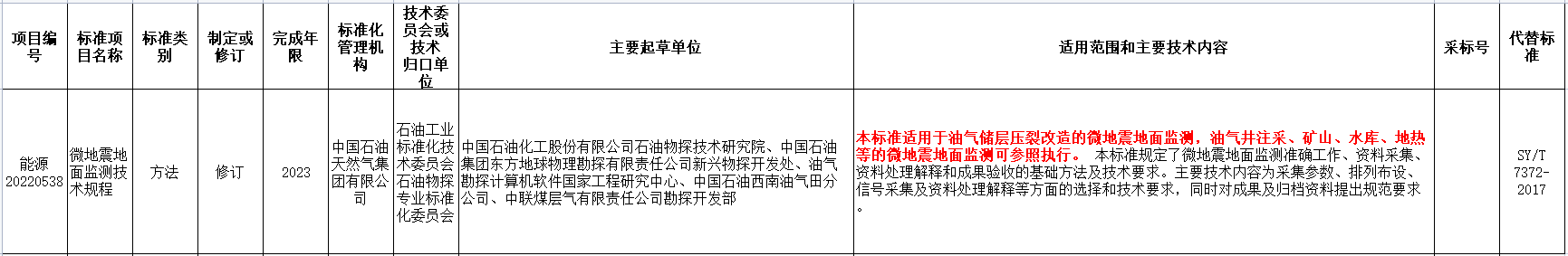 | 项目编号 | 标准项目名称 | 标准类别 | 制定或修订 | 完成年限 | 标准化管理机构 | 技术委员会或技术归口单位 | 主要起草单位 | 适用范围和主要技术内容 | 采标号 | 代替标准 |
|---|---|---|---|---|---|---|---|---|---|---|
| 能源20220538 | 微地震地面监测技术规程 | 方法 | 修订 | 2023 | 中国石油天然气集团有限公司 | 石油工业标准化技术委员会石油物探专业标准化委员会 | 中国石油化工股份有限公司石油物探技术研究院、中国石油集团东方地球物理勘探有限责任公司新兴物探开发处、油气勘探计算机软件国家工程研究中心、中国石油西南油气田分公司、中联煤层气有限责任公司勘探开发部 | 本标准适用于油气储层压裂改造的微地震地面监测，油气井注采、矿山、水库、地热等的微地震地面监测可参照执行。 本标准规定了微地震地面监测准确工作、资料采集、资料处理解释和成果验收的基础方法及技术要求。主要技术内容为采集参数、排列布设、信号采集及资料处理解释等方面的选择和技术要求，同时对成果及归档资料提出规范要求。 |  | SY/T 7372-2017 |